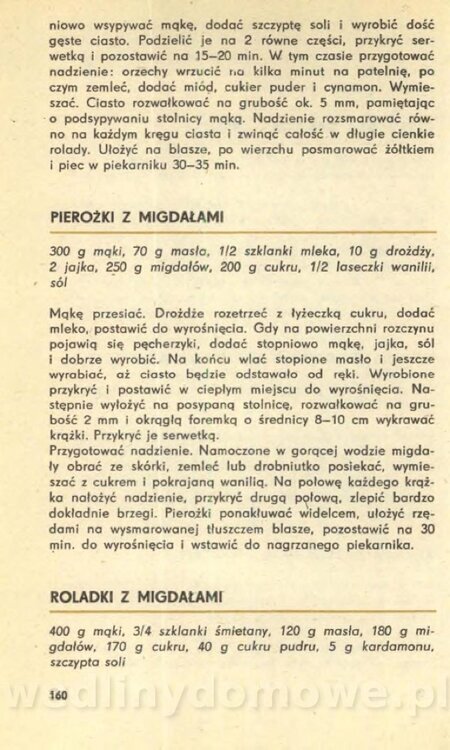 niowo wsypywać mąkę, dodać szczyptę soli i wyrobić dość gęste ciasto. Podzielić je na 2 równe części, przykryć serwetką i pozostawić na 15–20 min. W tym czasie przygotować nadzienie: orzechy wrzucić na kilka minut na patelnię, po czym zemleć, dodać miód, cukier puder i cynamon. Wymieszać. Ciasto rozwałkować na grubość ok. 5 mm, pamiętając o podsypywaniu stolnicy mąką. Nadzienie rozsmarować równo na każdym kręgu ciasta i zwinąć całość w długie cienkie rolady. Ułożyć na blasze, po wierzchu posmarować żółtkiem i piec w piekarniku 30–35 min.

PIEROŻKI Z MIGDAŁAMI

300 g mąki, 70 g masła, 1/2 szklanki mleka, 10 g drożdży, 2 jajka, 250 g migdałów, 200 g cukru, 1/2 laseczki wanilii, sól

Mąkę przesiać. Drożdże rozetrzeć z łyżeczką cukru, dodać mleko, postawić do wyrośnięcia. Gdy na powierzchni rozczynu pojawią się pęcherzyki, dodać stopniowo mąkę, jajka, sól i dobrze wyrobić. Na końcu wlać stopione masło i jeszcze wyrabiać, aż ciasto będzie odstawało od ręki. Wyrobione przykryć i postawić w ciepłym miejscu do wyrośnięcia. Następnie wyłożyć na posypaną stolnicę, rozwałkować na grubość 2 mm i okrągłą foremką o średnicy 8–10 cm wykrawać krążki. Przykryć je serwetką.
Przygotować nadzienie. Namoczone w gorącej wodzie migdały obrać ze skórki, zemleć lub drobniutko posiekać, wymieszać z cukrem i pokrajaną wanilią. Na połowę każdego krążka nałożyć nadzienie, przykryć drugą połową, zlepić bardzo dokładnie brzegi. Pierożki ponakłuwać widelcem, ułożyć rzędami na wysmarowanej tłuszczem blasze, pozostawić na 30 min. do wyrośnięcia i wstawić do nagrzanego piekarnika.

ROLADKI Z MIGDAŁAMI

400 g mąki, 3/4 szklanki śmietany, 120 g masła, 180 g migdałów, 170 g cukru, 40 g cukru pudru, 5 g kardamonu, szczypta soli

160

wedlinydomowe.pl